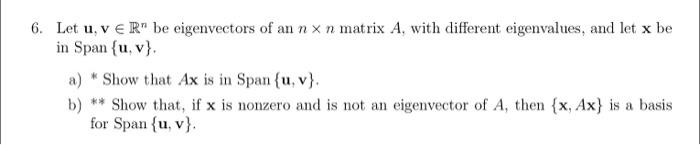 6. Let $\mathbf{u}, \mathbf{v} \in \mathbb{R}^n$ be eigenvectors of an $n \times n$ matrix $A$, with different eigenvalues, and let $\mathbf{x}$ be in Span $\{\mathbf{u}, \mathbf{v}\}$.

a) * Show that $A\mathbf{x}$ is in Span $\{\mathbf{u}, \mathbf{v}\}$.

b) ** Show that, if $\mathbf{x}$ is nonzero and is not an eigenvector of $A$, then $\{\mathbf{x}, A\mathbf{x}\}$ is a basis for Span $\{\mathbf{u}, \mathbf{v}\}$.